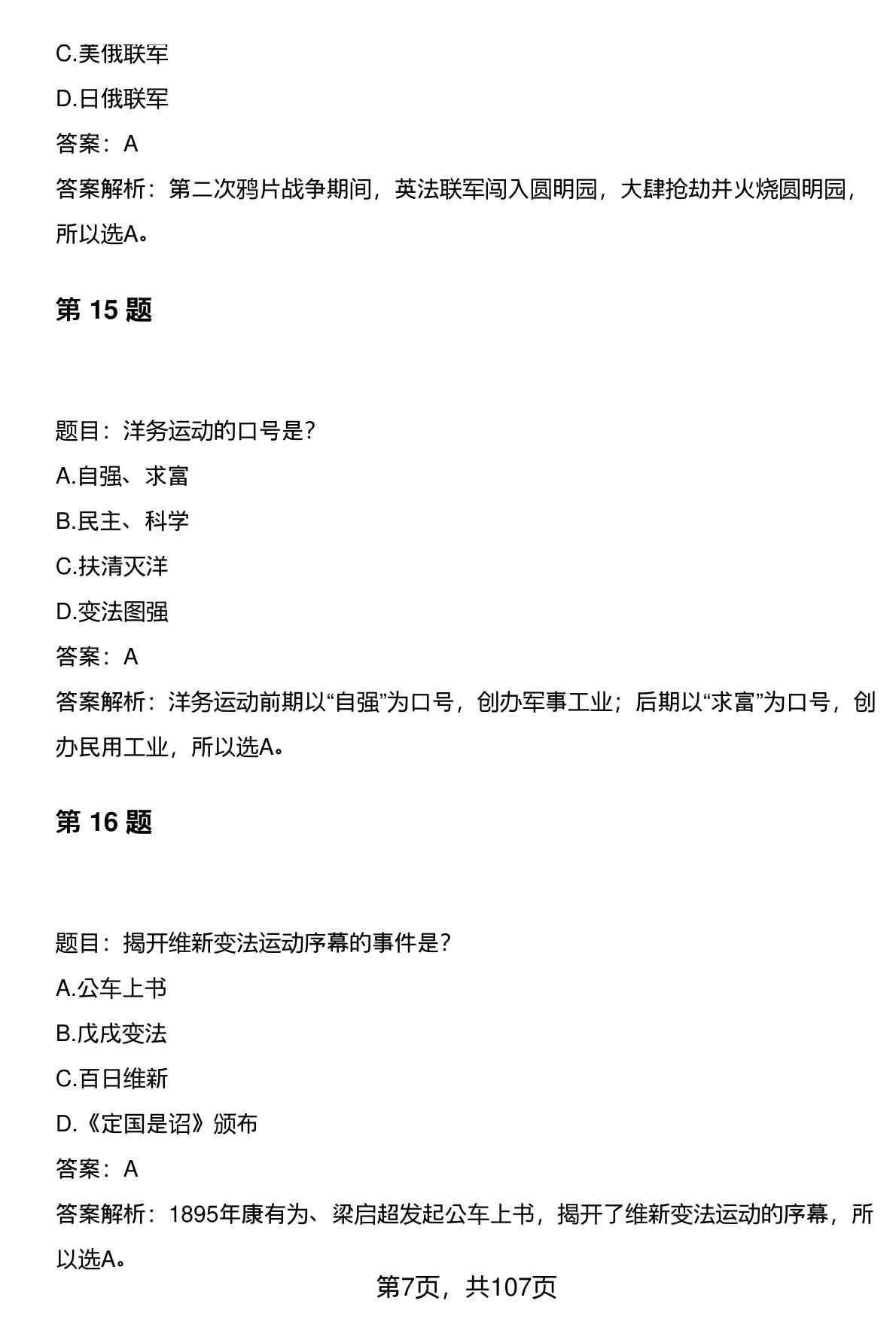 C.美俄联军

D.日俄联军

答案：A

答案解析：第二次鸦片战争期间，英法联军闯入圆明园，大肆抢劫并火烧圆明园，所以选A。

第 15 题

题目：洋务运动的口号是？

A.自强、求富

B.民主、科学

C.扶清灭洋

D.变法图强

答案：A

答案解析：洋务运动前期以“自强”为口号，创办军事工业；后期以“求富”为口号，创办民用工业，所以选A。

第 16 题

题目：揭开维新变法运动序幕的事件是？

A.公车上书

B.戊戌变法

C.百日维新

D.《定国是诏》颁布

答案：A

答案解析：1895年康有为、梁启超发起公车上书，揭开了维新变法运动的序幕，所以选A。

第7页，共107页